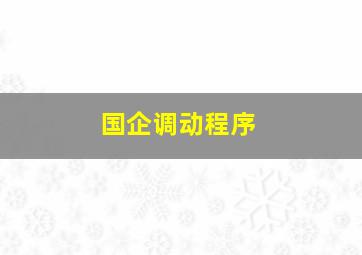 国企调动程序